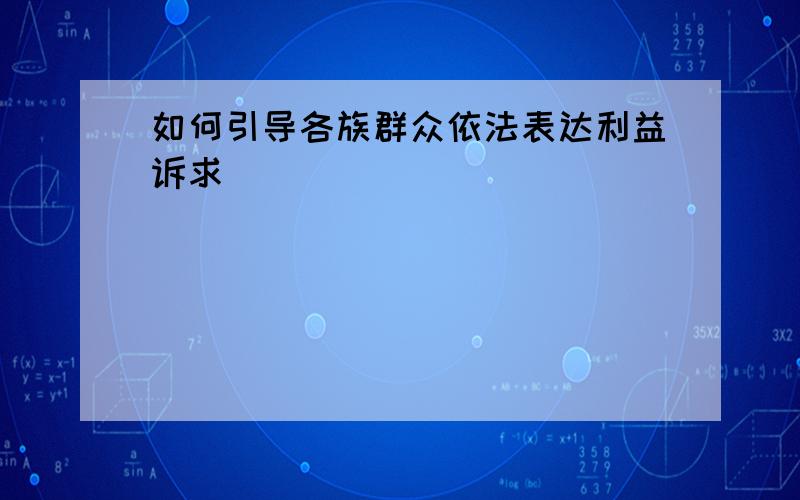 如何引导各族群众依法表达利益诉求